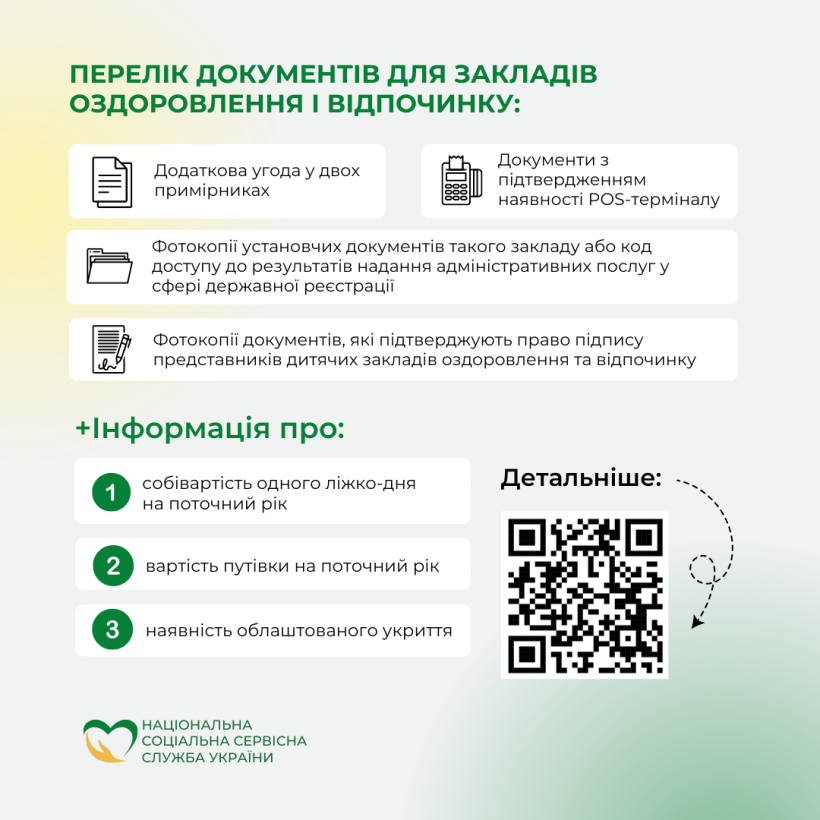 ПЕРЕЛІК ДОКУМЕНТІВ ДЛЯ ЗАКЛАДІВ ОЗДОРОВЛЕННЯ І ВІДПОЧИНКУ:

Додаткова угода у двох примірниках

Документи з підтвердженням наявності POS-терміналу

Фотокопії установчих документів такого закладу або код доступу до результатів надання адміністративних послуг у сфері державної реєстрації

Фотокопії документів, які підтверджують право підпису представників дитячих закладів оздоровлення та відпочинку

+Інформація про:

1 собівартість одного ліжко-дня на поточний рік

2 вартість путівки на поточний рік

3 наявність облаштованого укриття

Детальніше:

НАЦІОНАЛЬНА СОЦІАЛЬНА СЕРВІСНА СЛУЖБА УКРАЇНИ